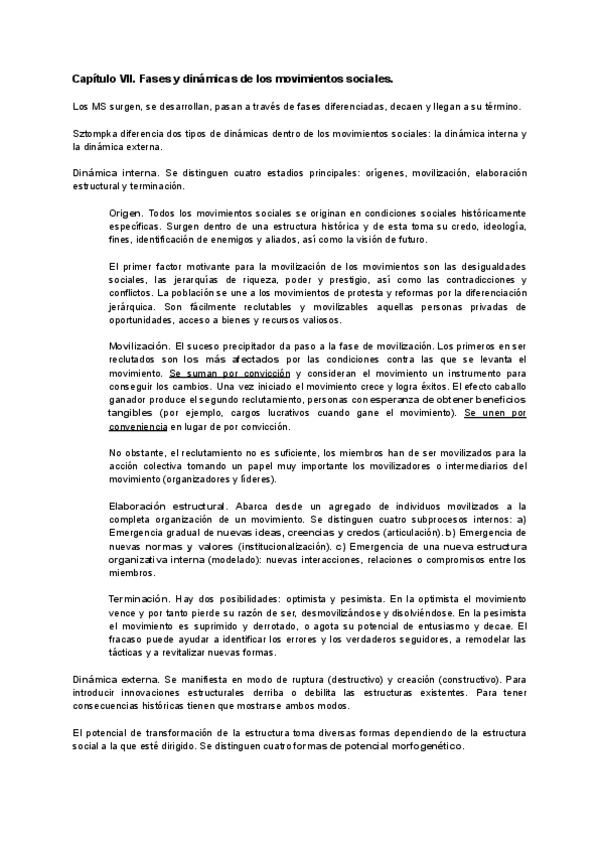 Capítulo VII. Fases y dinámicas de los movimientos sociales.

Los MS surgen, se desarrollan, pasan a través de fases diferenciadas, decaen y llegan a su término.

Sztompka diferencia dos tipos de dinámicas dentro de los movimientos sociales: la dinámica interna y la dinámica externa.

Dinámica interna. Se distinguen cuatro estadios principales: orígenes, movilización, elaboración estructural y terminación.

Origen. Todos los movimientos sociales se originan en condiciones sociales históricamente específicas. Surgen dentro de una estructura histórica y de esta toma su credo, ideología, fines, identificación de enemigos y aliados, así como la visión de futuro.

El primer factor motivante para la movilización de los movimientos son las desigualdades sociales, las jerarquías de riqueza, poder y prestigio, así como las contradicciones y conflictos. La población se une a los movimientos de protesta y reformas por la diferenciación jerárquica. Son fácilmente reclutables y movilizables aquellas personas privadas de oportunidades, acceso a bienes y recursos valiosos.

Movilización. El suceso precipitador da paso a la fase de movilización. Los primeros en ser reclutados son los más afectados por las condiciones contra las que se levanta el movimiento. Se suman por convicción y consideran el movimiento un instrumento para conseguir los cambios. Una vez iniciado el movimiento crece y logra éxitos. El efecto caballo ganador produce el segundo reclutamiento, personas con esperanza de obtener beneficios tangibles (por ejemplo, cargos lucrativos cuando gane el movimiento). Se unen por conveniencia en lugar de por convicción.

No obstante, el reclutamiento no es suficiente, los miembros han de ser movilizados para la acción colectiva tomando un papel muy importante los movilizadores o intermediarios del movimiento (organizadores y líderes).

Elaboración estructural. Abarca desde un agregado de individuos movilizados a la completa organización de un movimiento. Se distinguen cuatro subprocesos internos: a) Emergencia gradual de nuevas ideas, creencias y credos (articulación). b) Emergencia de nuevas normas y valores (institucionalización). c) Emergencia de una nueva estructura organizativa interna (modelado): nuevas interacciones, relaciones o compromisos entre los miembros.

Terminación. Hay dos posibilidades: optimista y pesimista. En la optimista el movimiento vence y por tanto pierde su razón de ser, desmovilizándose y disolviéndose. En la pesimista el movimiento es suprimido y derrotado, o agota su potencial de entusiasmo y decae. El fracaso puede ayudar a identificar los errores y los verdaderos seguidores, a remodelar las tácticas y a revitalizar nuevas formas.

Dinámica externa. Se manifiesta en modo de ruptura (destructivo) y creación (constructivo). Para introducir innovaciones estructurales derriba o debilita las estructuras existentes. Para tener consecuencias históricas tienen que mostrarse ambos modos.

El potencial de transformación de la estructura toma diversas formas dependiendo de la estructura social a la que esté dirigido. Se distinguen cuatro formas de potencial morfogenético.